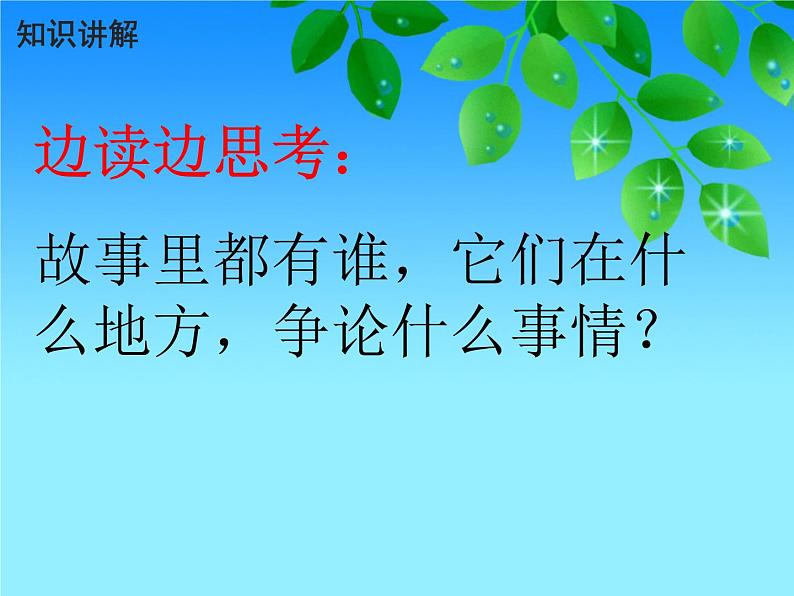 知识讲解

边读边思考:

故事里都有谁,它们在什么地方,争论什么事情?